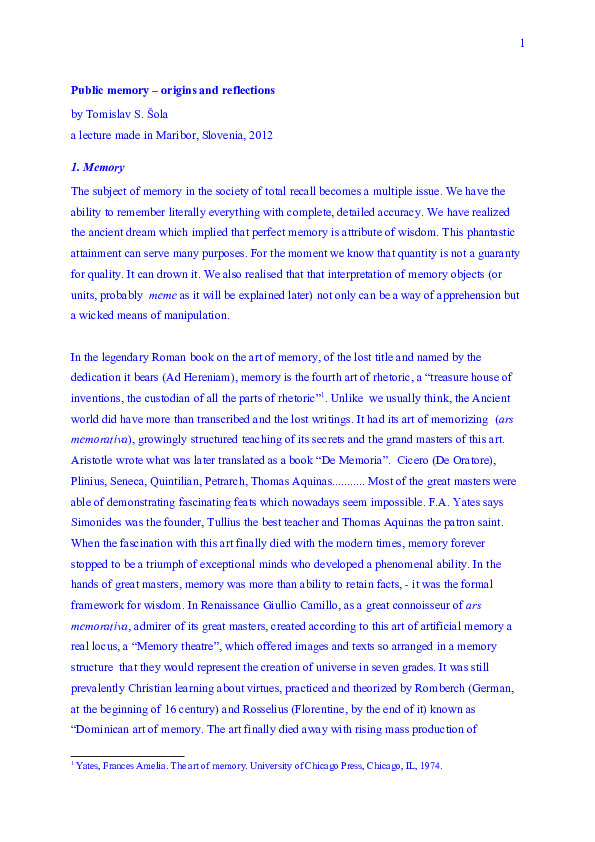 1

Public memory – origins and reflections

by Tomislav S. Šola

a lecture made in Maribor, Slovenia, 2012

1. Memory

The subject of memory in the society of total recall becomes a multiple issue. We have the ability to remember literally everything with complete, detailed accuracy. We have realized the ancient dream which implied that perfect memory is attribute of wisdom. This phantastic attainment can serve many purposes. For the moment we know that quantity is not a guaranty for quality. It can drown it. We also realised that that interpretation of memory objects (or units, probably meme as it will be explained later) not only can be a way of apprehension but a wicked means of manipulation.

In the legendary Roman book on the art of memory, of the lost title and named by the dedication it bears (Ad Hereniam), memory is the fourth art of rhetoric, a "treasure house of inventions, the custodian of all the parts of rhetoric"$^{1}$. Unlike we usually think, the Ancient world did have more than transcribed and the lost writings. It had its art of memorizing (ars memorativa), growingly structured teaching of its secrets and the grand masters of this art. Aristotle wrote what was later translated as a book "De Memoria". Cicero (De Oratore), Plinius, Seneca, Quintilian, Petrarch, Thomas Aquinas........... Most of the great masters were able of demonstrating fascinating feats which nowadays seem impossible. F.A. Yates says Simonides was the founder, Tullius the best teacher and Thomas Aquinas the patron saint. When the fascination with this art finally died with the modern times, memory forever stopped to be a triumph of exceptional minds who developed a phenomenal ability. In the hands of great masters, memory was more than ability to retain facts, - it was the formal framework for wisdom. In Renaissance Giullio Camillo, as a great connoisseur of ars memorativa, admirer of its great masters, created according to this art of artificial memory a real locus, a "Memory theatre", which offered images and texts so arranged in a memory structure that they would represent the creation of universe in seven grades. It was still prevalently Christian learning about virtues, practiced and theorized by Romberch (German, at the beginning of 16 century) and Rosselius (Florentine, by the end of it) known as "Dominican art of memory. The art finally died away with rising mass production of

$^{1}$ Yates, Frances Amelia. The art of memory. University of Chicago Press, Chicago, IL, 1974.